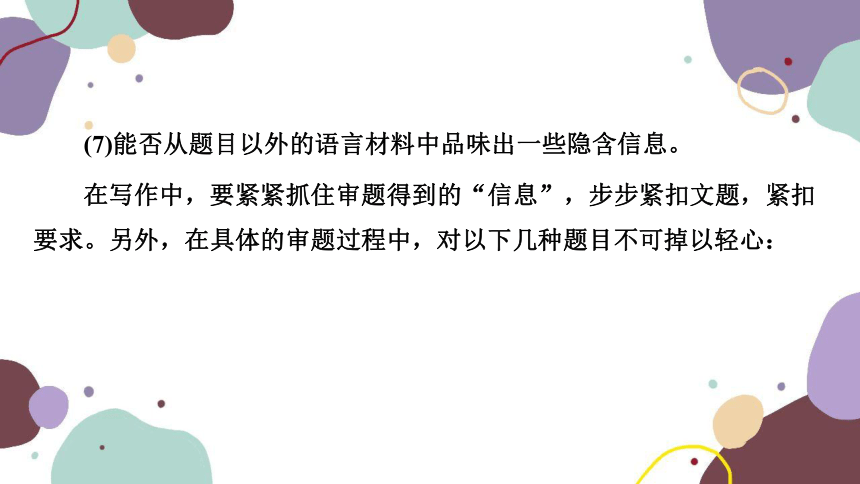 (7)能否从题目以外的语言材料中品味出一些隐含信息。

在写作中，要紧紧抓住审题得到的“信息”，步步紧扣文题，紧扣要求。另外，在具体的审题过程中，对以下几种题目不可掉以轻心：